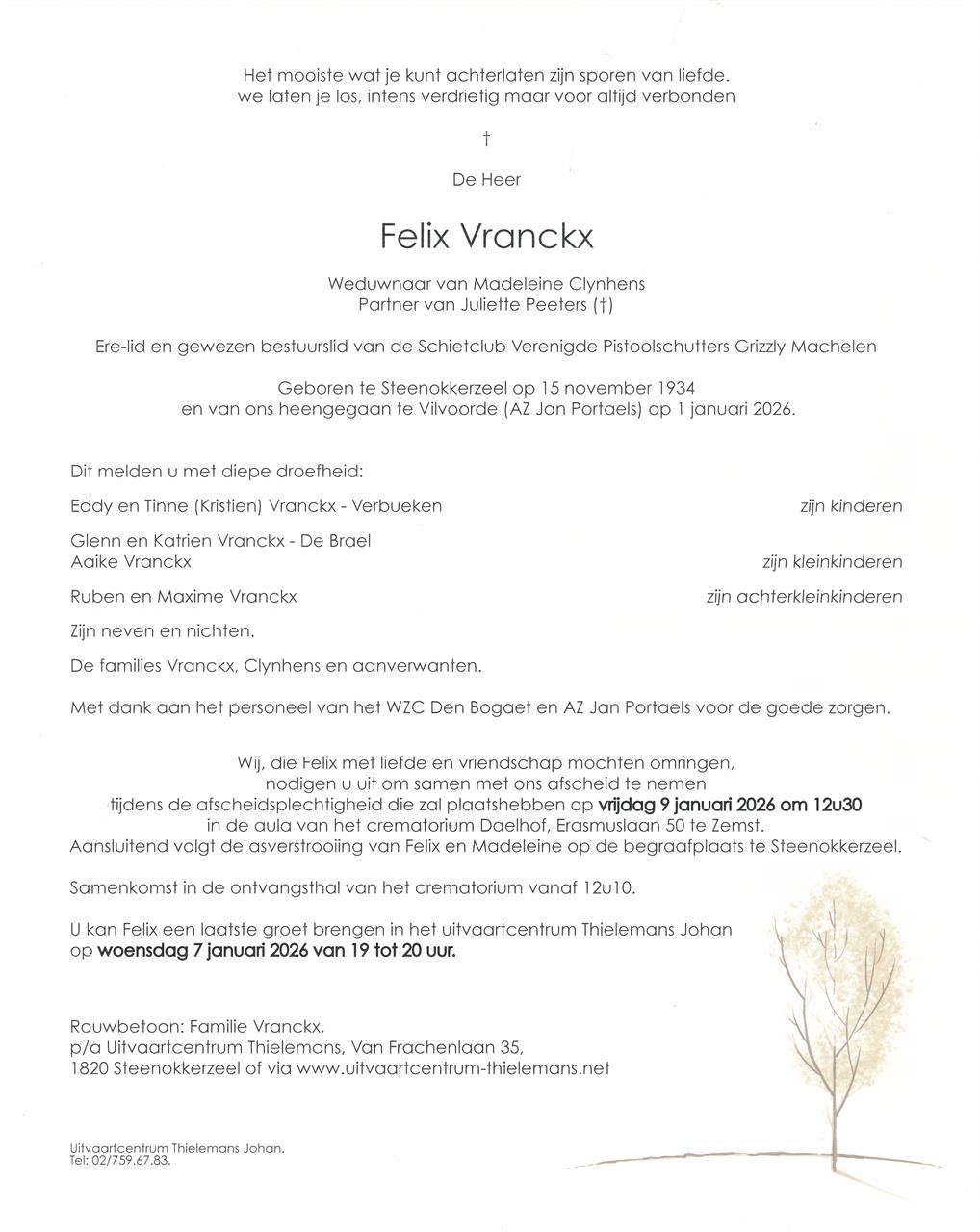 Het mooiste wat je kunt achterlaten zijn sporen van liefde.
we laten je los, intens verdrietig maar voor altijd verbonden

†

De Heer

Felix Vranckx

Weduwnaar van Madeleine Clynhens
Partner van Juliette Peeters (†)

Ere-lid en gewezen bestuurslid van de Schietclub Verenigde Pistoolschutters Grizzly Machelen

Geboren te Steenokkerzeel op 15 november 1934
en van ons heengegaan te Vilvoorde (AZ Jan Portaels) op 1 januari 2026.

Dit melden u met diepe droefheid:

Eddy en Tinne (Kristien) Vranckx - Verbueken zijn kinderen

Glenn en Katrien Vranckx - De Brael
Aaike Vranckx zijn kleinkinderen

Ruben en Maxime Vranckx zijn achterkleinkinderen

Zijn neven en nichten.

De families Vranckx, Clynhens en aanverwanten.

Met dank aan het personeel van het WZC Den Bogaet en AZ Jan Portaels voor de goede zorgen.

Wij, die Felix met liefde en vriendschap mochten omringen,
nodigen u uit om samen met ons afscheid te nemen
tijdens de afscheidsplechtigheid die zal plaatshebben op vrijdag 9 januari 2026 om 12u30
in de aula van het crematorium Daelhof, Erasmuslaan 50 te Zemst.
Aansluitend volgt de asverstrooiing van Felix en Madeleine op de begraafplaats te Steenokkerzeel.

Samenkomst in de ontvangsthal van het crematorium vanaf 12u10.

U kan Felix een laatste groet brengen in het uitvaartcentrum Thielemans Johan
op woensdag 7 januari 2026 van 19 tot 20 uur.

Rouwbetoon: Familie Vranckx,
p/a Uitvaartcentrum Thielemans, Van Frachenlaan 35,
1820 Steenokkerzeel of via www.uitvaartcentrum-thielemans.net

Uitvaartcentrum Thielemans Johan.
Tel: 02/759.67.83.